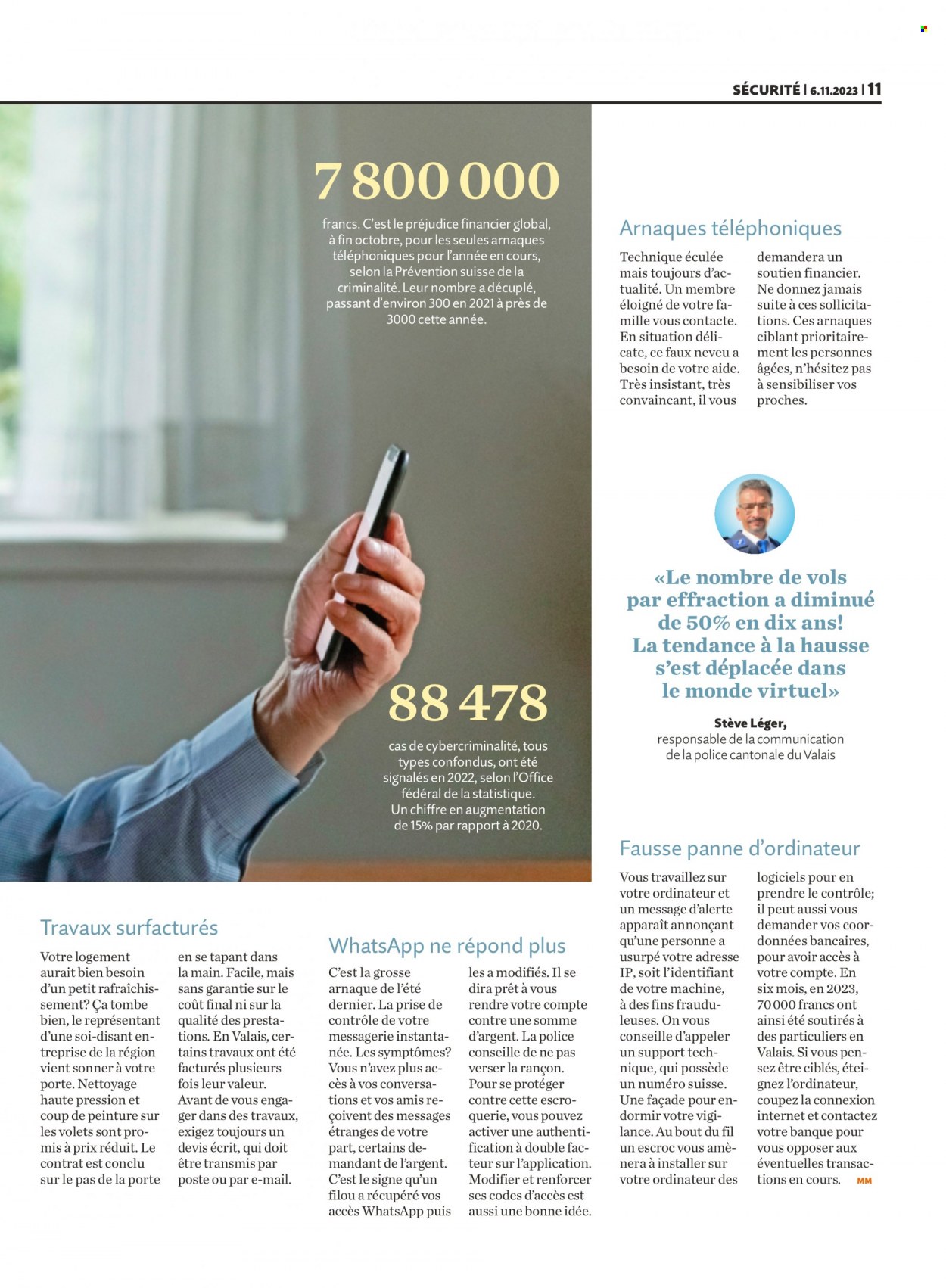 SÉCURITÉ | 6.11.2023 | 11

7 800 000

francs. C'est le préjudice financier global, à fin octobre, pour les seules arnaques téléphoniques pour l'année en cours, selon la Prévention suisse de la criminalité. Leur nombre a décuplé, passant d'environ 300 en 2021 à près de 3000 cette année.

88 478

cas de cybercriminalité, tous types confondus, ont été signalés en 2022, selon l'Office fédéral de la statistique. Un chiffre en augmentation de 15% par rapport à 2020.

Arnaques téléphoniques

Technique éculée mais toujours d'actualité. Un membre éloigné de votre famille vous contacte. En situation délicate, ce faux neveu a besoin de votre aide. Très insistant, très convaincant, il vous demandera un soutien financier. Ne donnez jamais suite à ces sollicitations. Ces arnaques ciblant prioritairement les personnes âgées, n'hésitez pas à sensibiliser vos proches.

«Le nombre de vols par effraction a diminué de 50% en dix ans! La tendance à la hausse s'est déplacée dans le monde virtuel»

Stève Léger,
responsable de la communication de la police cantonale du Valais

Fausse panne d'ordinateur

Vous travaillez sur votre ordinateur et un message d'alerte apparaît annonçant qu'une personne a usurpé votre adresse IP, soit l'identifiant de votre machine, à des fins frauduleuses. On vous conseille d'appeler un support technique, qui possède un numéro suisse. Une façade pour endormir votre vigilance. Au bout du fil un escroc vous amènera à installer sur votre ordinateur des logiciels pour en prendre le contrôle; il peut aussi vous demander vos coordonnées bancaires, pour avoir accès à votre compte. En six mois, en 2023, 70 000 francs ont ainsi été soutirés à des particuliers en Valais. Si vous pensez être ciblés, éteignez l'ordinateur, coupez la connexion internet et contactez votre banque pour vous opposer aux éventuelles transactions en cours. MM

Travaux surfacturés

Votre logement aurait bien besoin d'un petit rafraîchissement? Ça tombe bien, le représentant d'une soi-disant entreprise de la région vient sonner à votre porte. Nettoyage haute pression et coup de peinture sur les volets sont promis à prix réduit. Le contrat est conclu sur le pas de la porte en se tapant dans la main. Facile, mais sans garantie sur le coût final ni sur la qualité des prestations. En Valais, certains travaux ont été facturés plusieurs fois leur valeur. Avant de vous engager dans des travaux, exigez toujours un devis écrit, qui doit être transmis par poste ou par e-mail.

WhatsApp ne répond plus

C'est la grosse arnaque de l'été dernier. La prise de contrôle de votre messagerie instantanée. Les symptômes? Vous n'avez plus accès à vos conversations et vos amis reçoivent des messages étranges de votre part, certains demandant de l'argent. C'est le signe qu'un filou a récupéré vos accès WhatsApp puis les a modifiés. Il se dira prêt à vous rendre votre compte contre une somme d'argent. La police conseille de ne pas verser la rançon. Pour se protéger contre cette escroquerie, vous pouvez activer une authentification à double facteur sur l'application. Modifier et renforcer ses codes d'accès est aussi une bonne idée.